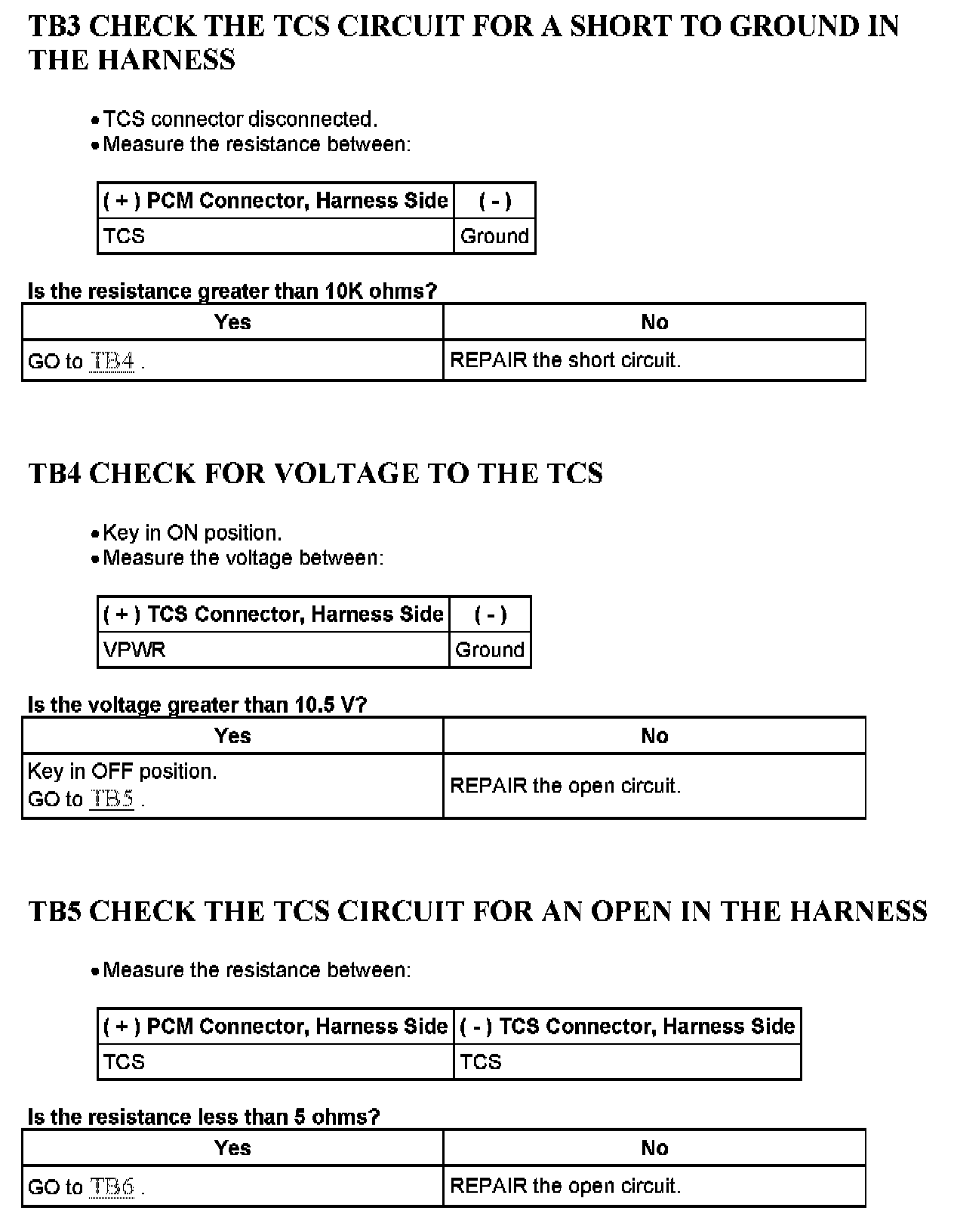 TB3 CHECK THE TCS CIRCUIT FOR A SHORT TO GROUND IN THE HARNESS

• TCS connector disconnected.
• Measure the resistance between:

| ( + ) PCM Connector, Harness Side | ( - ) |
|---|---|
| TCS | Ground |

Is the resistance greater than 10K ohms?

| Yes | No |
|---|---|
| GO to TB4 . | REPAIR the short circuit. |

TB4 CHECK FOR VOLTAGE TO THE TCS

• Key in ON position.
• Measure the voltage between:

| ( + ) TCS Connector, Harness Side | ( - ) |
|---|---|
| VPWR | Ground |

Is the voltage greater than 10.5 V?

| Yes | No |
|---|---|
| Key in OFF position. GO to TB5 . | REPAIR the open circuit. |

TB5 CHECK THE TCS CIRCUIT FOR AN OPEN IN THE HARNESS

• Measure the resistance between:

| ( + ) PCM Connector, Harness Side | ( - ) TCS Connector, Harness Side |
|---|---|
| TCS | TCS |

Is the resistance less than 5 ohms?

| Yes | No |
|---|---|
| GO to TB6 . | REPAIR the open circuit. |